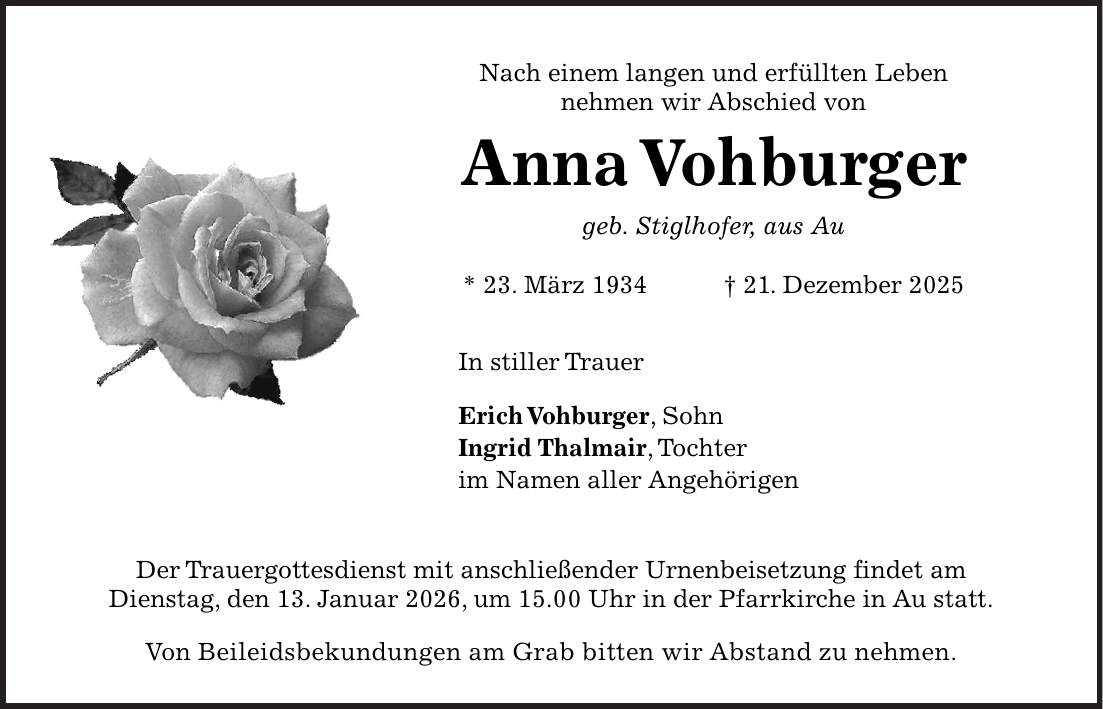 Nach einem langen und erfüllten Leben nehmen wir Abschied von

Anna Vohburger

geb. Stiglhofer, aus Au

* 23. März 1934 † 21. Dezember 2025

In stiller Trauer

Erich Vohburger, Sohn
Ingrid Thalmair, Tochter
im Namen aller Angehörigen

Der Trauergottesdienst mit anschließender Urnenbeisetzung findet am Dienstag, den 13. Januar 2026, um 15.00 Uhr in der Pfarrkirche in Au statt.

Von Beileidsbekundungen am Grab bitten wir Abstand zu nehmen.